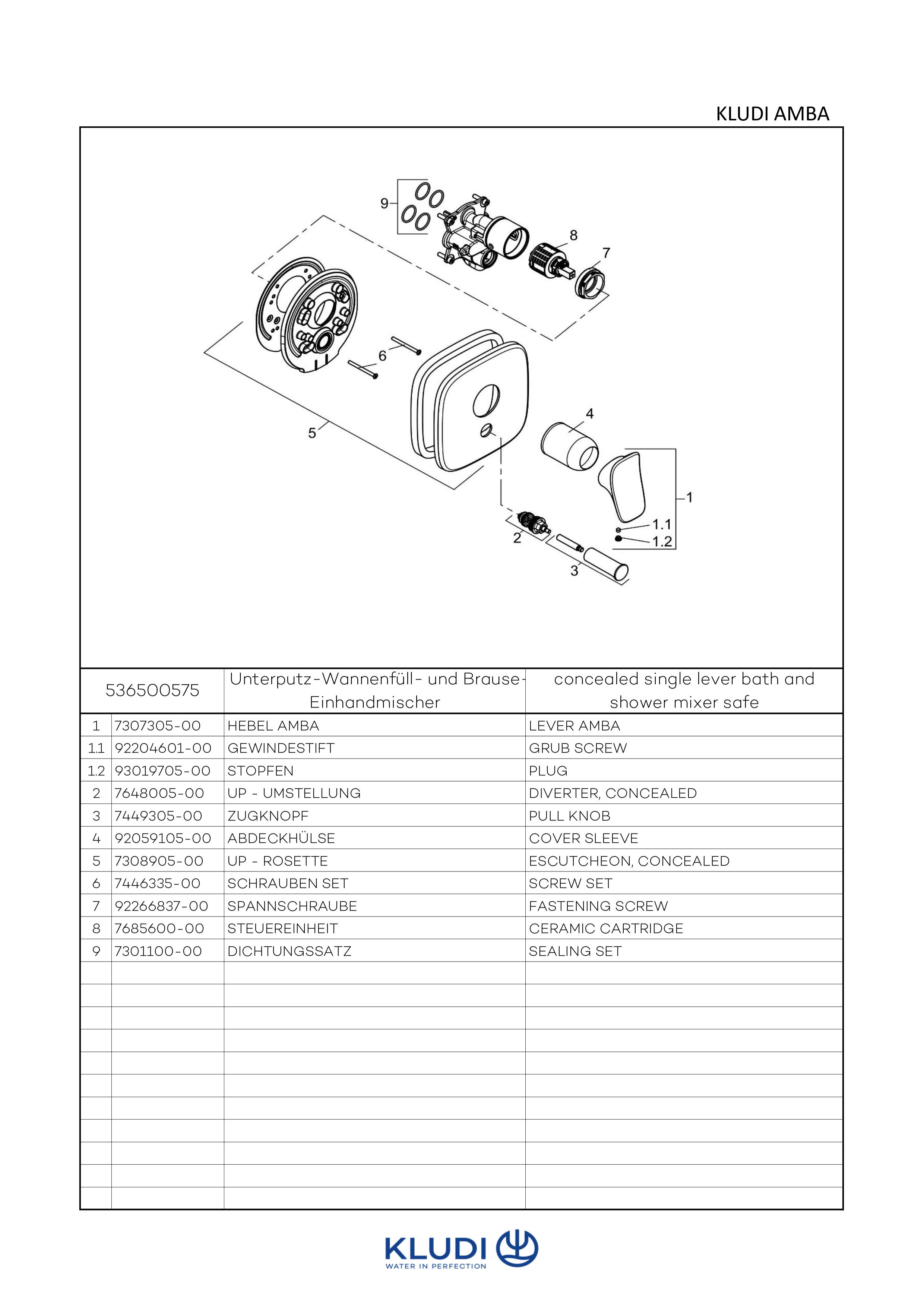 KLUDI AMBA

9
8
7
6
5
4
1
1.1
1.2
2
3

| 536500575 | | Unterputz-Wannenfüll- und Brause-Einhandmischer | concealed single lever bath and shower mixer safe |
|---|---|---|---|
| 1 | 7307305-00 | HEBEL AMBA | LEVER AMBA |
| 1.1 | 92204601-00 | GEWINDESTIFT | GRUB SCREW |
| 1.2 | 93019705-00 | STOPFEN | PLUG |
| 2 | 7648005-00 | UP - UMSTELLUNG | DIVERTER, CONCEALED |
| 3 | 7449305-00 | ZUGKNOPF | PULL KNOB |
| 4 | 92059105-00 | ABDECKHÜLSE | COVER SLEEVE |
| 5 | 7308905-00 | UP - ROSETTE | ESCUTCHEON, CONCEALED |
| 6 | 7446335-00 | SCHRAUBEN SET | SCREW SET |
| 7 | 92266837-00 | SPANNSCHRAUBE | FASTENING SCREW |
| 8 | 7685600-00 | STEUEREINHEIT | CERAMIC CARTRIDGE |
| 9 | 7301100-00 | DICHTUNGSSATZ | SEALING SET |

KLUDI
WATER IN PERFECTION